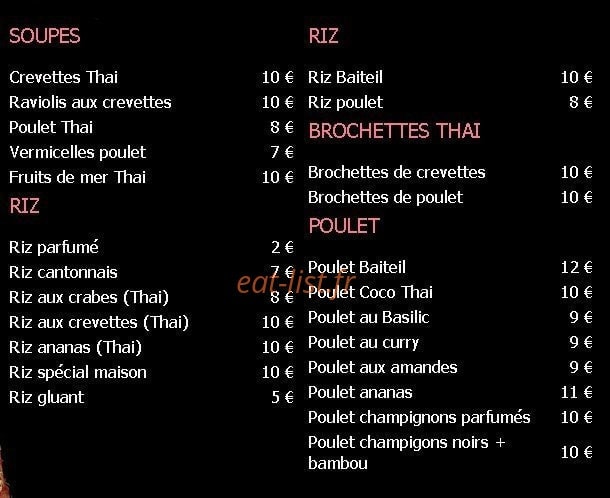 SOUPES

| | |
|---|---|
| Crevettes Thai | 10 € |
| Raviolis aux crevettes | 10 € |
| Poulet Thai | 8 € |
| Vermicelles poulet | 7 € |
| Fruits de mer Thai | 10 € |

RIZ

| | |
|---|---|
| Riz parfumé | 2 € |
| Riz cantonnais | 7 € |
| Riz aux crabes (Thai) | 8 € |
| Riz aux crevettes (Thai) | 10 € |
| Riz ananas (Thai) | 10 € |
| Riz spécial maison | 10 € |
| Riz gluant | 5 € |

eat-list.fr

RIZ

| | |
|---|---|
| Riz Baiteil | 10 € |
| Riz poulet | 8 € |

BROCHETTES THAI

| | |
|---|---|
| Brochettes de crevettes | 10 € |
| Brochettes de poulet | 10 € |

POULET

| | |
|---|---|
| Poulet Baiteil | 12 € |
| Poulet Coco Thai | 10 € |
| Poulet au Basilic | 9 € |
| Poulet au curry | 9 € |
| Poulet aux amandes | 9 € |
| Poulet ananas | 11 € |
| Poulet champignons parfumés | 10 € |
| Poulet champigons noirs + bambou | 10 € |